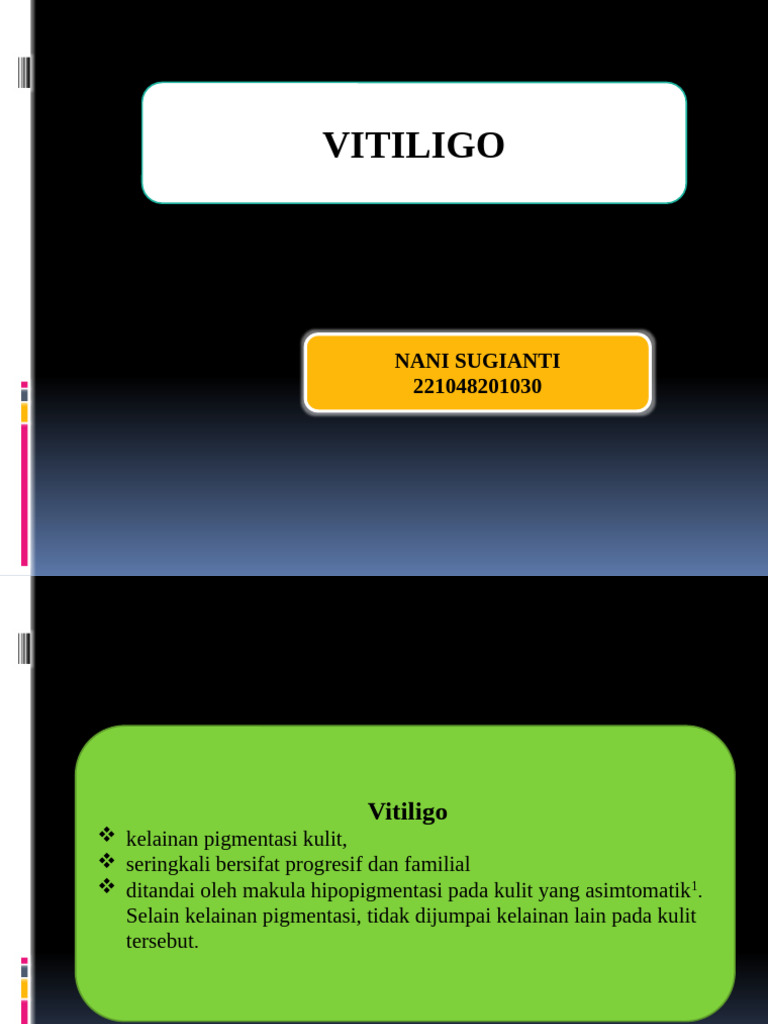 VITILIGO

NANI SUGIANTI
221048201030

Vitiligo

❖ kelainan pigmentasi kulit,
❖ seringkali bersifat progresif dan familial
❖ ditandai oleh makula hipopigmentasi pada kulit yang asimtomatik$^{1}$. Selain kelainan pigmentasi, tidak dijumpai kelainan lain pada kulit tersebut.